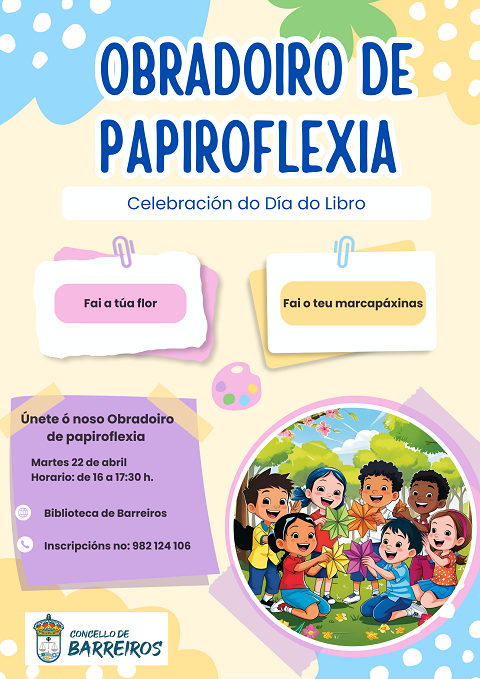 OBRADOIRO DE PAPIROFLEXIA

Celebración do Día do Libro

Fai a túa flor

Fai o teu marcapáxinas

Únete ó noso Obradoiro de papiroflexia

Martes 22 de abril
Horario: de 16 a 17:30 h.

Biblioteca de Barreiros

Inscripcións no: 982 124 106

CONCELLO DE
BARREIROS